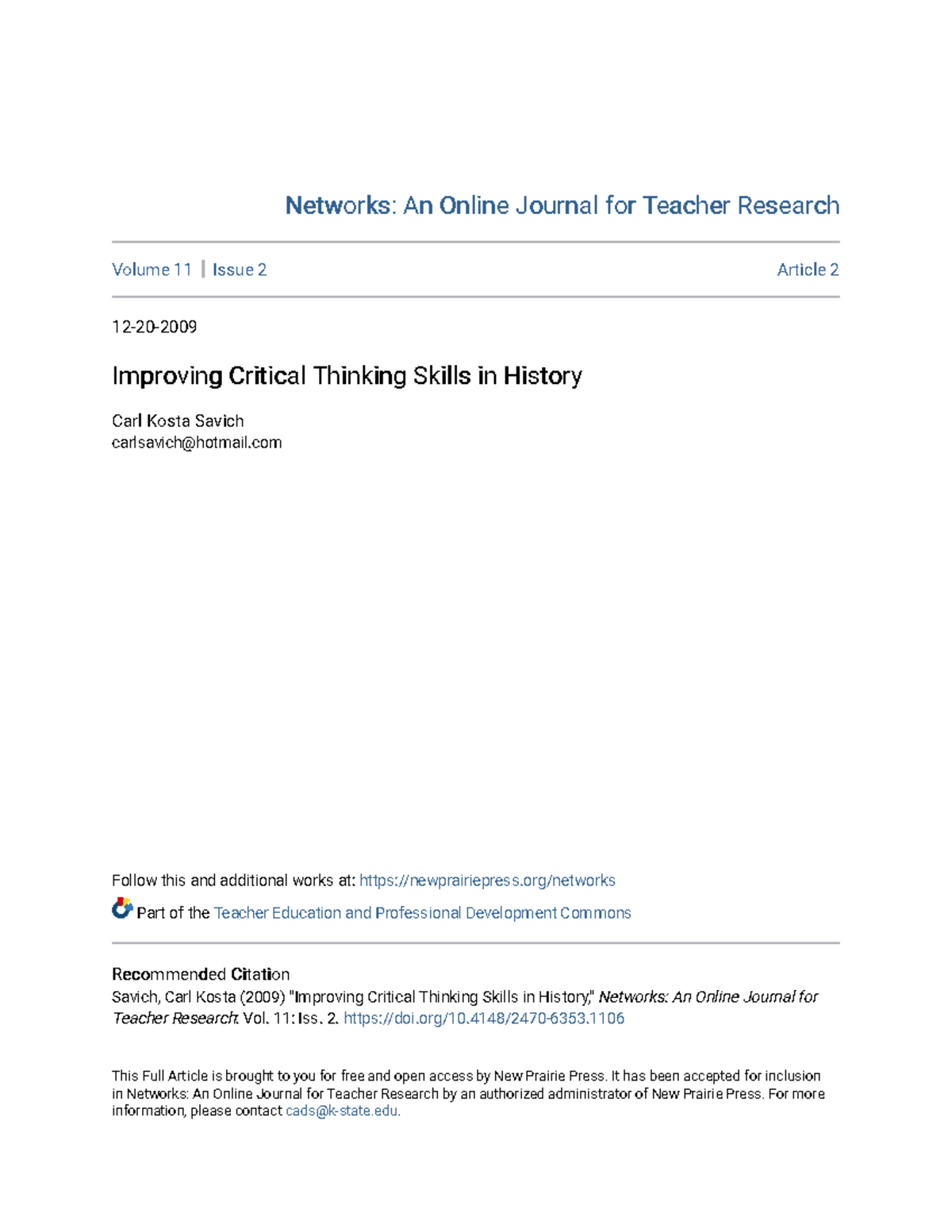 Networks: An Online Journal for Teacher Research

Volume 11 | Issue 2

Article 2

12-20-2009

Improving Critical Thinking Skills in History

Carl Kosta Savich
carlsavich@hotmail.com

Follow this and additional works at: https://newprairiepress.org/networks

Part of the Teacher Education and Professional Development Commons

Recommended Citation
Savich, Carl Kosta (2009) "Improving Critical Thinking Skills in History," Networks: An Online Journal for Teacher Research: Vol. 11: Iss. 2. https://doi.org/10.4148/2470-6353.1106

This Full Article is brought to you for free and open access by New Prairie Press. It has been accepted for inclusion in Networks: An Online Journal for Teacher Research by an authorized administrator of New Prairie Press. For more information, please contact cads@k-state.edu.